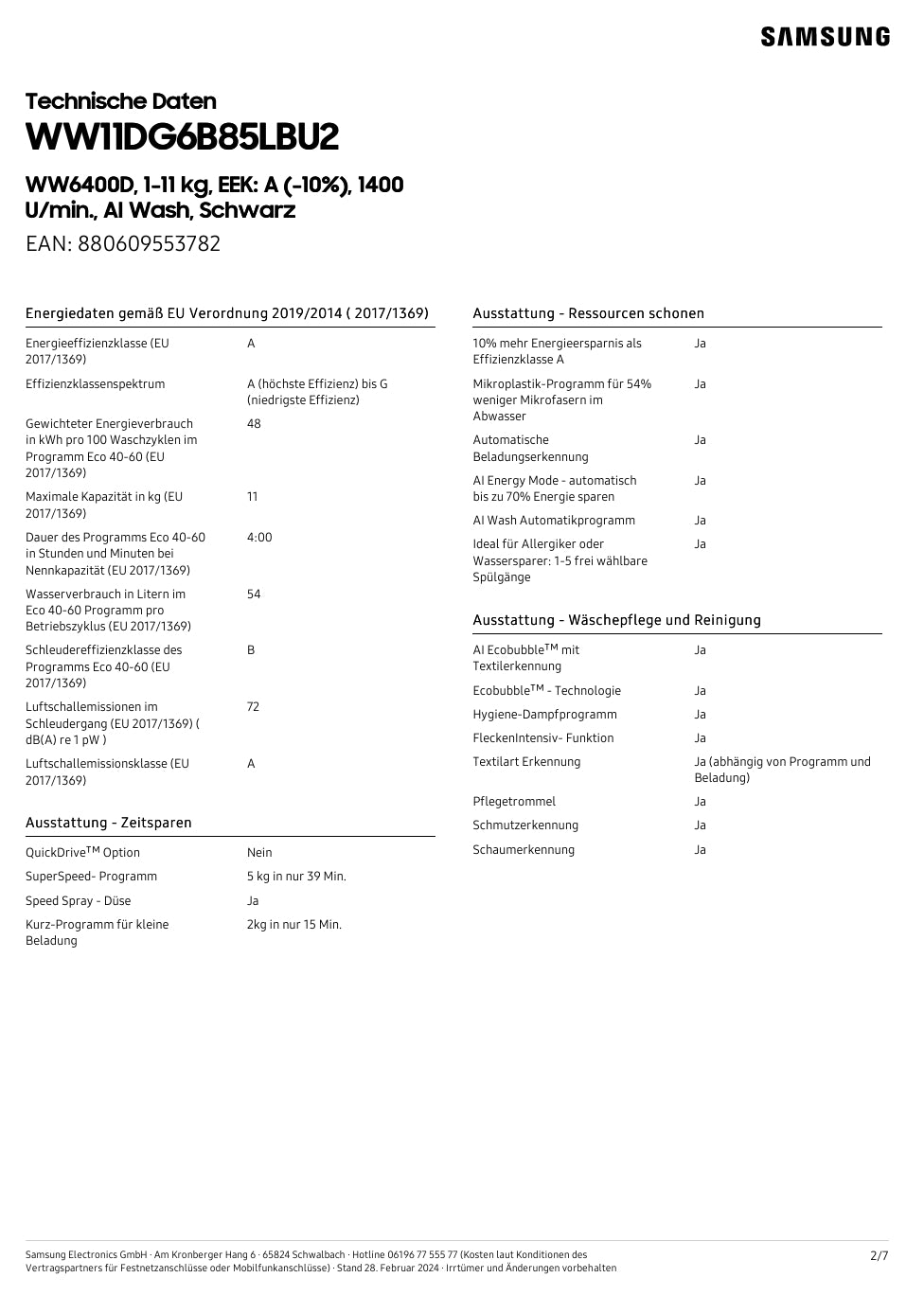 SAMSUNG

Technische Daten
WW11DG6B85LBU2

WW6400D, 1-11 kg, EEK: A (-10%), 1400 U/min., AI Wash, Schwarz

EAN: 880609553782

Energiedaten gemäß EU Verordnung 2019/2014 ( 2017/1369)

| | |
|---|---|
| Energieeffizienzklasse (EU 2017/1369) | A |
| Effizienzklassenspektrum | A (höchste Effizienz) bis G (niedrigste Effizienz) |
| Gewichteter Energieverbrauch in kWh pro 100 Waschzyklen im Programm Eco 40-60 (EU 2017/1369) | 48 |
| Maximale Kapazität in kg (EU 2017/1369) | 11 |
| Dauer des Programms Eco 40-60 in Stunden und Minuten bei Nennkapazität (EU 2017/1369) | 4:00 |
| Wasserverbrauch in Litern im Eco 40-60 Programm pro Betriebszyklus (EU 2017/1369) | 54 |
| Schleudereffizienzklasse des Programms Eco 40-60 (EU 2017/1369) | B |
| Luftschallemissionen im Schleudergang (EU 2017/1369) ( dB(A) re 1 pW ) | 72 |
| Luftschallemissionsklasse (EU 2017/1369) | A |

Ausstattung - Zeitsparen

| | |
|---|---|
| QuickDrive$^{TM}$ Option | Nein |
| SuperSpeed- Programm | 5 kg in nur 39 Min. |
| Speed Spray - Düse | Ja |
| Kurz-Programm für kleine Beladung | 2kg in nur 15 Min. |

Ausstattung - Ressourcen schonen

| | |
|---|---|
| 10% mehr Energieersparnis als Effizienzklasse A | Ja |
| Mikroplastik-Programm für 54% weniger Mikrofasern im Abwasser | Ja |
| Automatische Beladungserkennung | Ja |
| AI Energy Mode - automatisch bis zu 70% Energie sparen | Ja |
| AI Wash Automatikprogramm | Ja |
| Ideal für Allergiker oder Wassersparer: 1-5 frei wählbare Spülgänge | Ja |

Ausstattung - Wäschepflege und Reinigung

| | |
|---|---|
| AI Ecobubble$^{TM}$ mit Textilerkennung | Ja |
| Ecobubble$^{TM}$ - Technologie | Ja |
| Hygiene-Dampfprogramm | Ja |
| FleckenIntensiv- Funktion | Ja |
| Textilart Erkennung | Ja (abhängig von Programm und Beladung) |
| Pflegetrommel | Ja |
| Schmutzerkennung | Ja |
| Schaumerkennung | Ja |

Samsung Electronics GmbH · Am Kronberger Hang 6 · 65824 Schwalbach · Hotline 06196 77 555 77 (Kosten laut Konditionen des Vertragspartners für Festnetzanschlüsse oder Mobilfunkanschlüsse) · Stand 28. Februar 2024 · Irrtümer und Änderungen vorbehalten

2/7